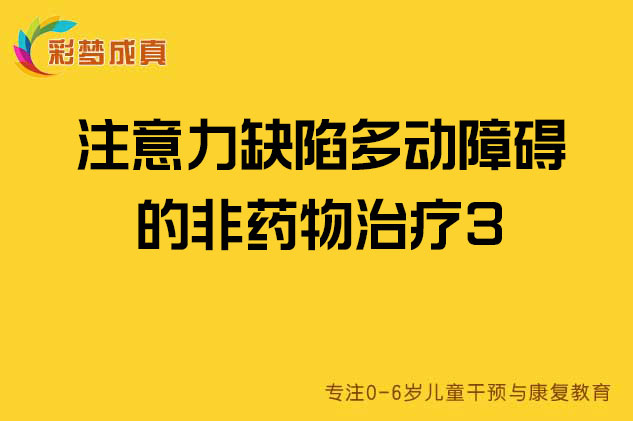 彩梦成真

注意力缺陷多动障碍的非药物治疗3

专注0-6岁儿童干预与康复教育